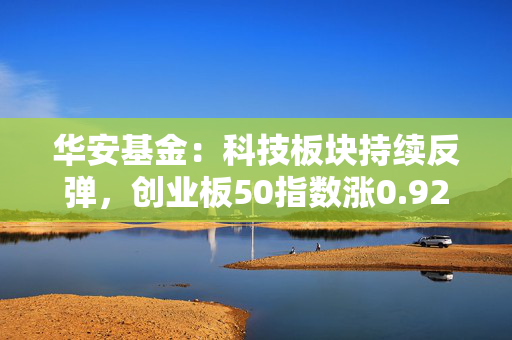 华安基金：科技板块持续反弹，创业板50指数涨0.92